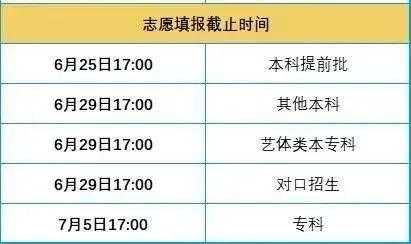 | 志愿填报截止时间 | |
|---|---|
| 6月25日17:00 | 本科提前批 |
| 6月29日17:00 | 其他本科 |
| 6月29日17:00 | 艺体类本专科 |
| 6月29日17:00 | 对口招生 |
| 7月5日17:00 | 专科 |